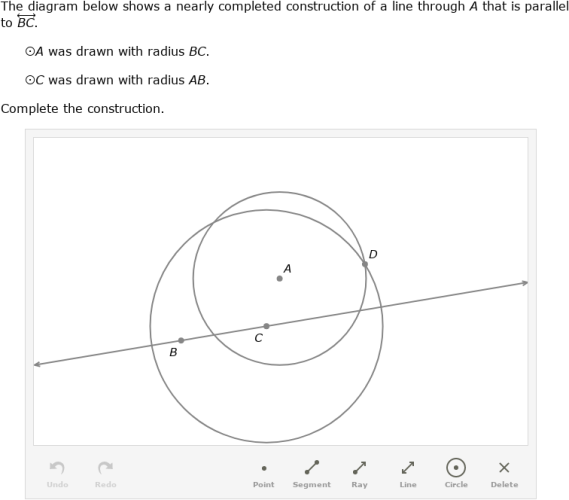 The diagram below shows a nearly completed construction of a line through $A$ that is parallel to $\overleftrightarrow{BC}$.

$\odot A$ was drawn with radius $BC$.

$\odot C$ was drawn with radius $AB$.

Complete the construction.

D
A
C
B

Undo Redo Point Segment Ray Line Circle Delete